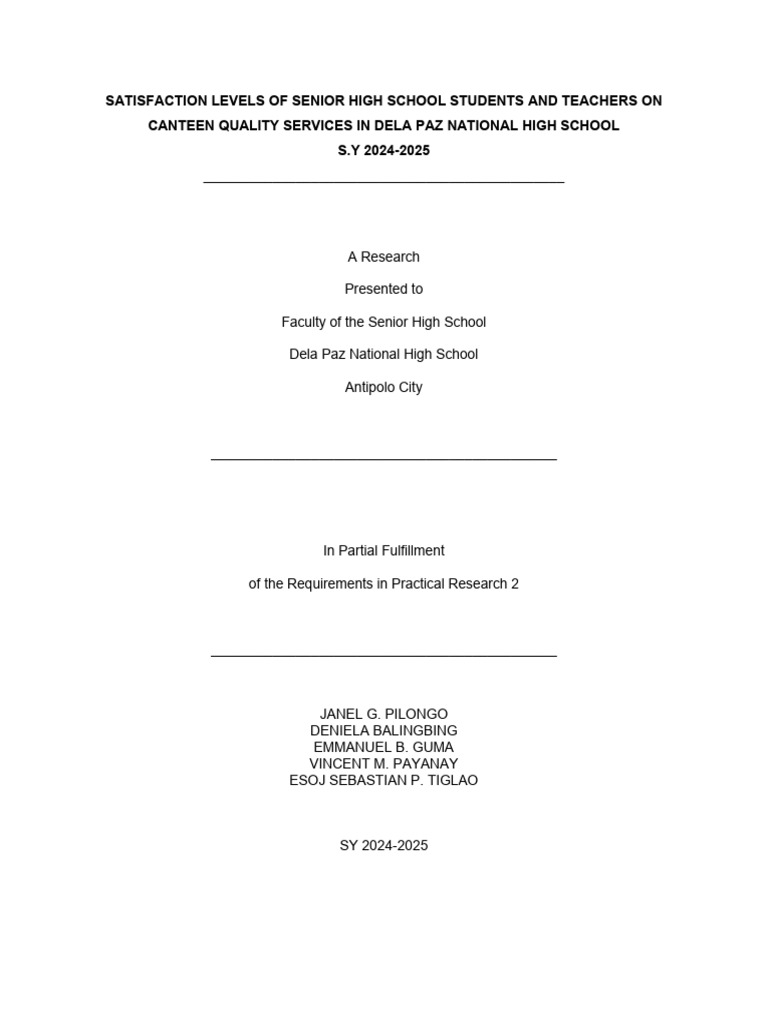 SATISFACTION LEVELS OF SENIOR HIGH SCHOOL STUDENTS AND TEACHERS ON CANTEEN QUALITY SERVICES IN DELA PAZ NATIONAL HIGH SCHOOL
S.Y 2024-2025

A Research
Presented to
Faculty of the Senior High School
Dela Paz National High School
Antipolo City

In Partial Fulfillment
of the Requirements in Practical Research 2

JANEL G. PILONGO
DENIELA BALINGBING
EMMANUEL B. GUMA
VINCENT M. PAYANAY
ESOJ SEBASTIAN P. TIGLAO

SY 2024-2025